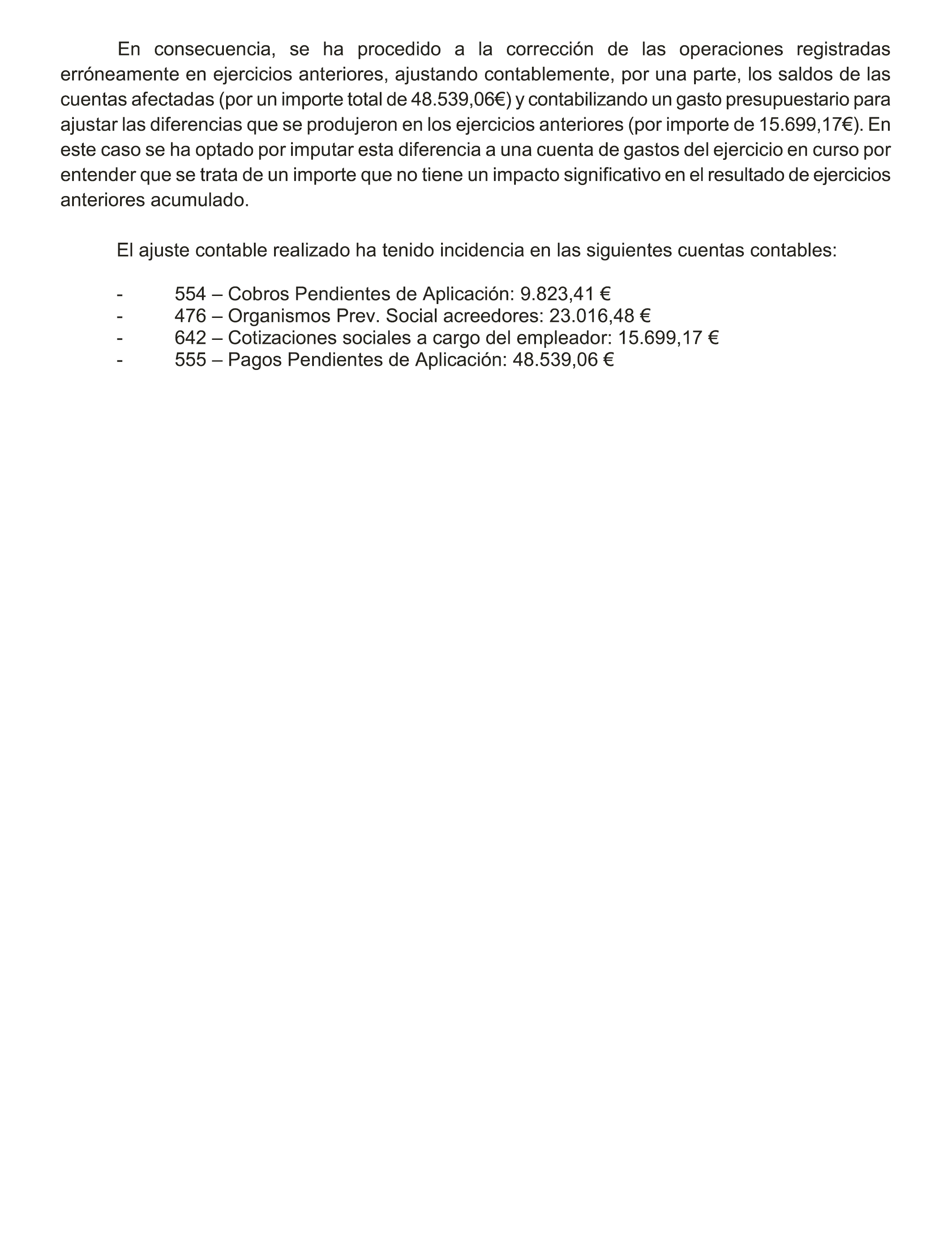 En consecuencia, se ha procedido a la corrección de las operaciones registradas erróneamente en ejercicios anteriores, ajustando contablemente, por una parte, los saldos de las cuentas afectadas (por un importe total de 48.539,06€) y contabilizando un gasto presupuestario para ajustar las diferencias que se produjeron en los ejercicios anteriores (por importe de 15.699,17€). En este caso se ha optado por imputar esta diferencia a una cuenta de gastos del ejercicio en curso por entender que se trata de un importe que no tiene un impacto significativo en el resultado de ejercicios anteriores acumulado.

El ajuste contable realizado ha tenido incidencia en las siguientes cuentas contables:

- 554 – Cobros Pendientes de Aplicación: 9.823,41 €
- 476 – Organismos Prev. Social acreedores: 23.016,48 €
- 642 – Cotizaciones sociales a cargo del empleador: 15.699,17 €
- 555 – Pagos Pendientes de Aplicación: 48.539,06 €